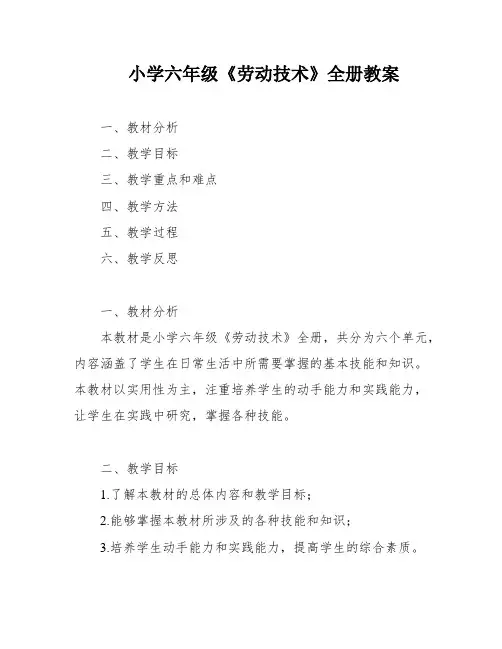 小学六年级《劳动技术》全册教案

一、教材分析

二、教学目标

三、教学重点和难点

四、教学方法

五、教学过程

六、教学反思

一、教材分析

本教材是小学六年级《劳动技术》全册，共分为六个单元，内容涵盖了学生在日常生活中所需要掌握的基本技能和知识。本教材以实用性为主，注重培养学生的动手能力和实践能力，让学生在实践中研究，掌握各种技能。

二、教学目标

1.了解本教材的总体内容和教学目标；

2.能够掌握本教材所涉及的各种技能和知识；

3.培养学生动手能力和实践能力，提高学生的综合素质。